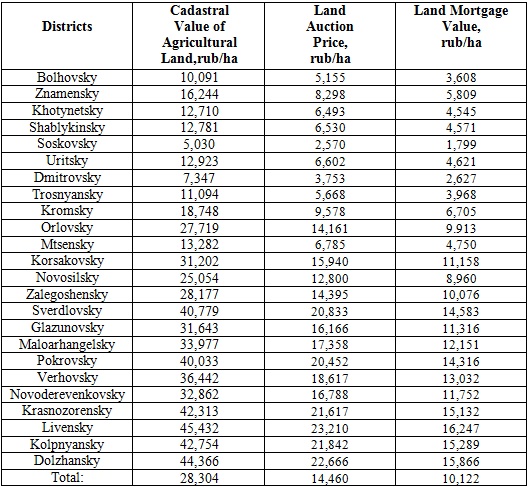 | Districts | Cadastral Value of Agricultural Land,rub/ha | Land Auction Price, rub/ha | Land Mortgage Value, rub/ha |
|---|---|---|---|
| Bolhovsky | 10,091 | 5,155 | 3,608 |
| Znamensky | 16,244 | 8,298 | 5,809 |
| Khotynetsky | 12,710 | 6,493 | 4,545 |
| Shablykinsky | 12,781 | 6,530 | 4,571 |
| Soskovsky | 5,030 | 2,570 | 1,799 |
| Uritsky | 12,923 | 6,602 | 4,621 |
| Dmitrovsky | 7,347 | 3,753 | 2,627 |
| Trosnyansky | 11,094 | 5,668 | 3,968 |
| Kromsky | 18,748 | 9,578 | 6,705 |
| Orlovsky | 27,719 | 14,161 | 9.913 |
| Mtsensky | 13,282 | 6,785 | 4,750 |
| Korsakovsky | 31,202 | 15,940 | 11,158 |
| Novosilsky | 25,054 | 12,800 | 8,960 |
| Zalegoshensky | 28,177 | 14,395 | 10,076 |
| Sverdlovsky | 40,779 | 20,833 | 14,583 |
| Glazunovsky | 31,643 | 16,166 | 11,316 |
| Maloarhangelsky | 33,977 | 17,358 | 12,151 |
| Pokrovsky | 40,033 | 20,452 | 14,316 |
| Verhovsky | 36,442 | 18,617 | 13,032 |
| Novoderevenkovsky | 32,862 | 16,788 | 11,752 |
| Krasnozorensky | 42,313 | 21,617 | 15,132 |
| Livensky | 45,432 | 23,210 | 16,247 |
| Kolpnyansky | 42,754 | 21,842 | 15,289 |
| Dolzhansky | 44,366 | 22,666 | 15,866 |
| Total: | 28,304 | 14,460 | 10,122 |